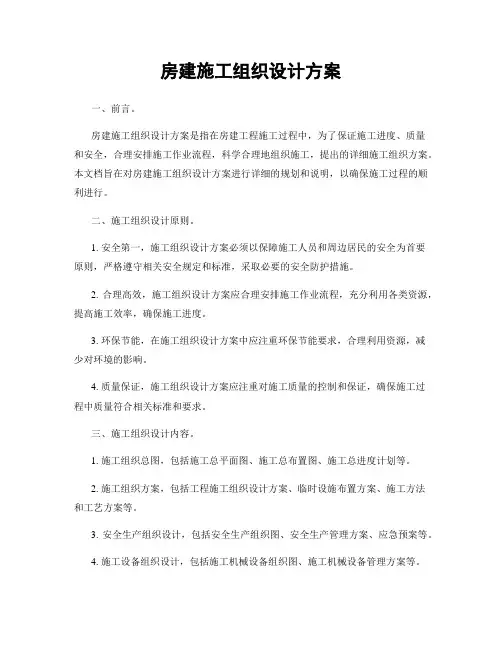 房建施工组织设计方案

一、前言。

房建施工组织设计方案是指在房建工程施工过程中，为了保证施工进度、质量和安全，合理安排施工作业流程，科学合理地组织施工，提出的详细施工组织方案。本文档旨在对房建施工组织设计方案进行详细的规划和说明，以确保施工过程的顺利进行。

二、施工组织设计原则。

1. 安全第一，施工组织设计方案必须以保障施工人员和周边居民的安全为首要原则，严格遵守相关安全规定和标准，采取必要的安全防护措施。

2. 合理高效，施工组织设计方案应合理安排施工作业流程，充分利用各类资源，提高施工效率，确保施工进度。

3. 环保节能，在施工组织设计方案中应注重环保节能要求，合理利用资源，减少对环境的影响。

4. 质量保证，施工组织设计方案应注重对施工质量的控制和保证，确保施工过程中质量符合相关标准和要求。

三、施工组织设计内容。

1. 施工组织总图，包括施工总平面图、施工总布置图、施工总进度计划等。

2. 施工组织方案，包括工程施工组织设计方案、临时设施布置方案、施工方法和工艺方案等。

3. 安全生产组织设计，包括安全生产组织图、安全生产管理方案、应急预案等。

4. 施工设备组织设计，包括施工机械设备组织图、施工机械设备管理方案等。